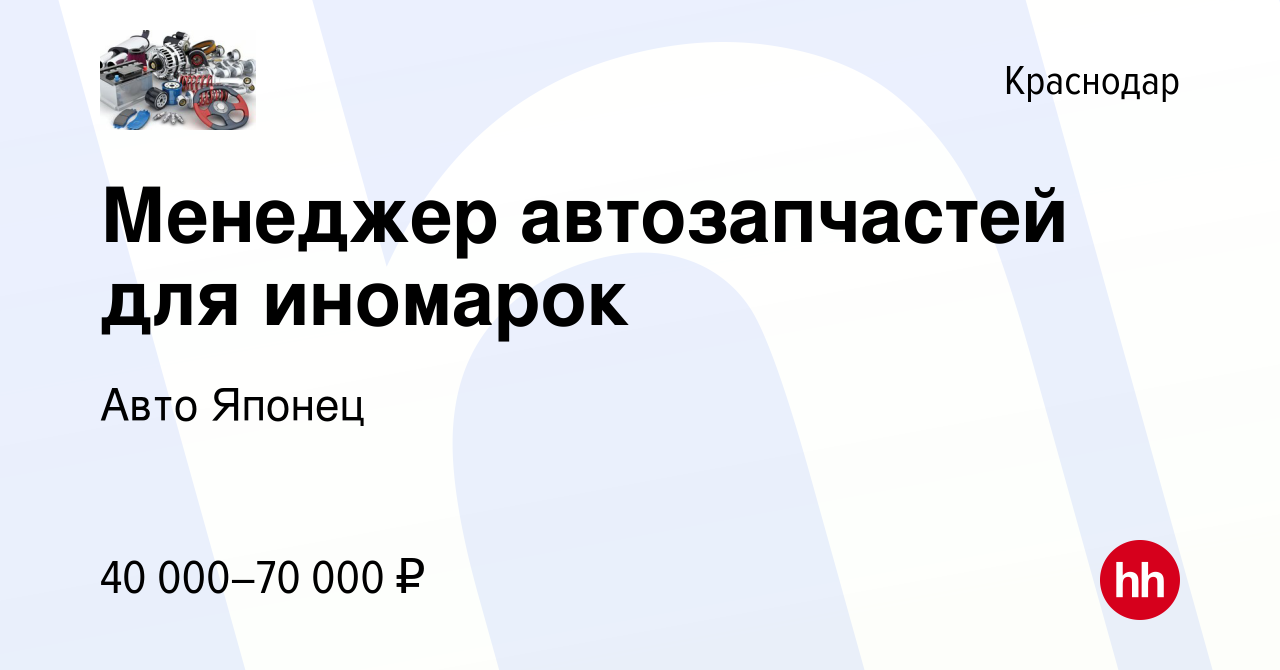 Краснодар

Менеджер автозапчастей для иномарок

Авто Японец

40 000–70 000 ₽

hh